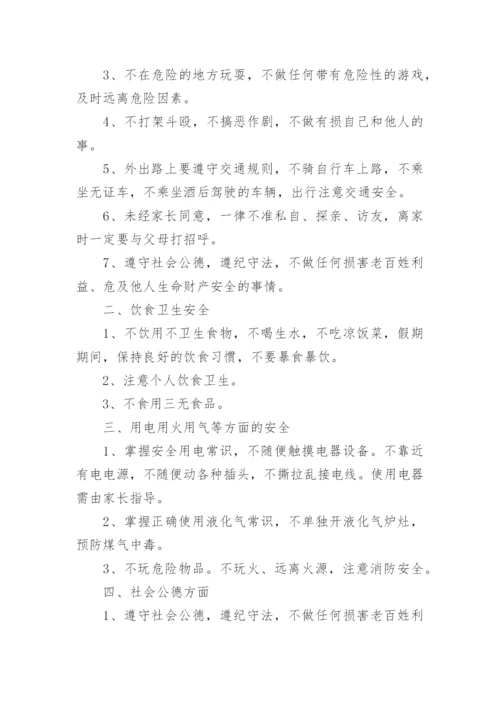 3、不在危险的地方玩耍，不做任何带有危险性的游戏，及时远离危险因素。

4、不打架斗殴，不搞恶作剧，不做有损自己和他人的事。

5、外出路上要遵守交通规则，不骑自行车上路，不乘坐无证车，不乘坐酒后驾驶的车辆，出行注意交通安全。

6、未经家长同意，一律不准私自、探亲、访友，离家时一定要与父母打招呼。

7、遵守社会公德，遵纪守法，不做任何损害老百姓利益、危及他人生命财产安全的事情。

二、饮食卫生安全

1、不饮用不卫生食物，不喝生水，不吃凉饭菜，假期期间，保持良好的饮食习惯，不要暴食暴饮。

2、注意个人饮食卫生。

3、不食用三无食品。

三、用电用火用气等方面的安全

1、掌握安全用电常识，不随便触摸电器设备。不靠近有电电源，不随便动各种插头，不撕拉乱接电线。使用电器需由家长指导。

2、掌握正确使用液化气常识，不单独开液化气炉灶，预防煤气中毒。

3、不玩危险物品。不玩火、远离火源，注意消防安全。

四、社会公德方面

1、遵守社会公德，遵纪守法，不做任何损害老百姓利